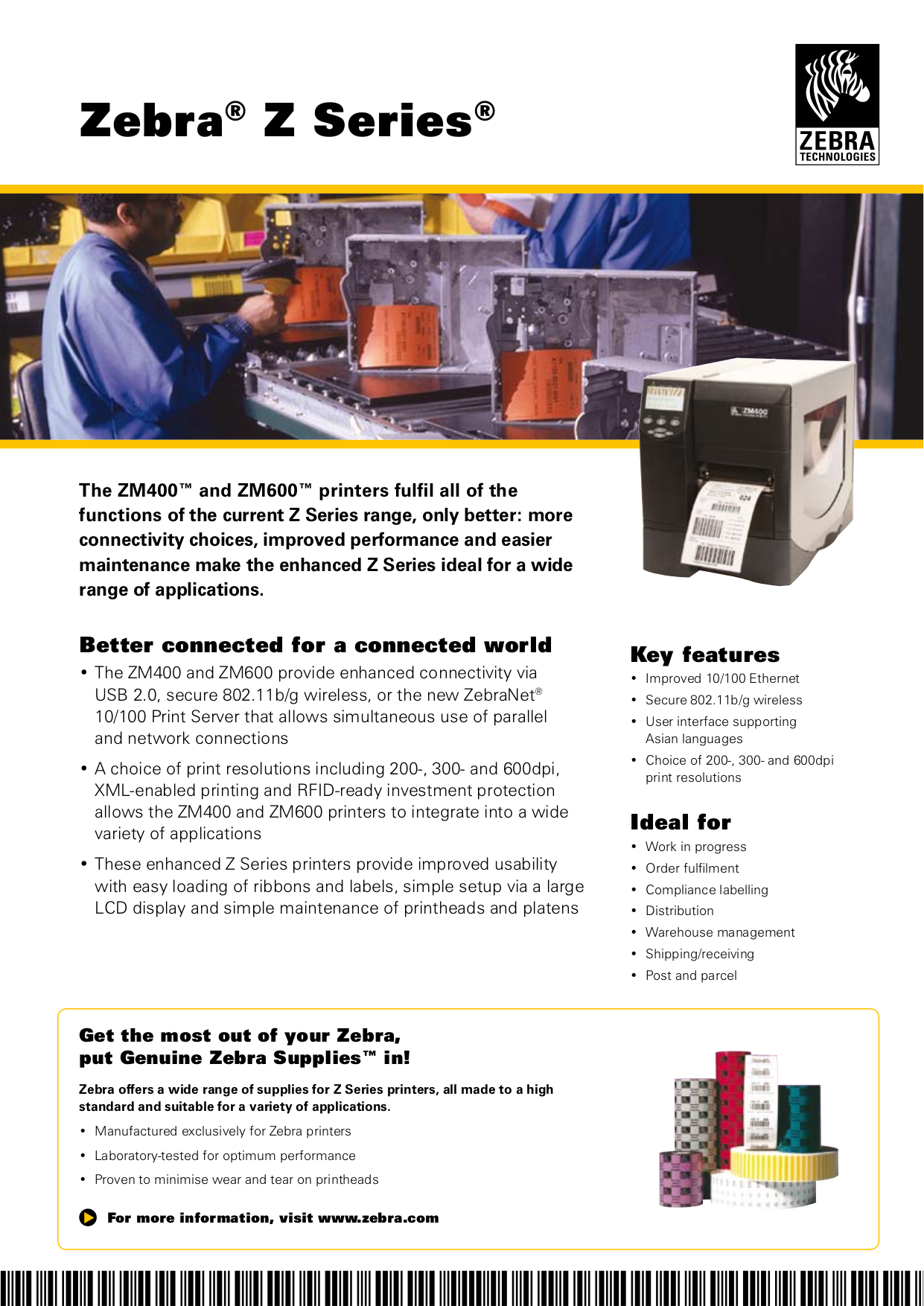 Zebra® Z Series®

ZEBRA TECHNOLOGIES

ZM400

The ZM400™ and ZM600™ printers fulfil all of the functions of the current Z Series range, only better: more connectivity choices, improved performance and easier maintenance make the enhanced Z Series ideal for a wide range of applications.

Better connected for a connected world

• The ZM400 and ZM600 provide enhanced connectivity via USB 2.0, secure 802.11b/g wireless, or the new ZebraNet® 10/100 Print Server that allows simultaneous use of parallel and network connections

• A choice of print resolutions including 200-, 300- and 600dpi, XML-enabled printing and RFID-ready investment protection allows the ZM400 and ZM600 printers to integrate into a wide variety of applications

• These enhanced Z Series printers provide improved usability with easy loading of ribbons and labels, simple setup via a large LCD display and simple maintenance of printheads and platens

Key features

• Improved 10/100 Ethernet
• Secure 802.11b/g wireless
• User interface supporting Asian languages
• Choice of 200-, 300- and 600dpi print resolutions

Ideal for

• Work in progress
• Order fulfilment
• Compliance labelling
• Distribution
• Warehouse management
• Shipping/receiving
• Post and parcel

Get the most out of your Zebra, put Genuine Zebra Supplies™ in!

Zebra offers a wide range of supplies for Z Series printers, all made to a high standard and suitable for a variety of applications.

• Manufactured exclusively for Zebra printers
• Laboratory-tested for optimum performance
• Proven to minimise wear and tear on printheads

For more information, visit www.zebra.com